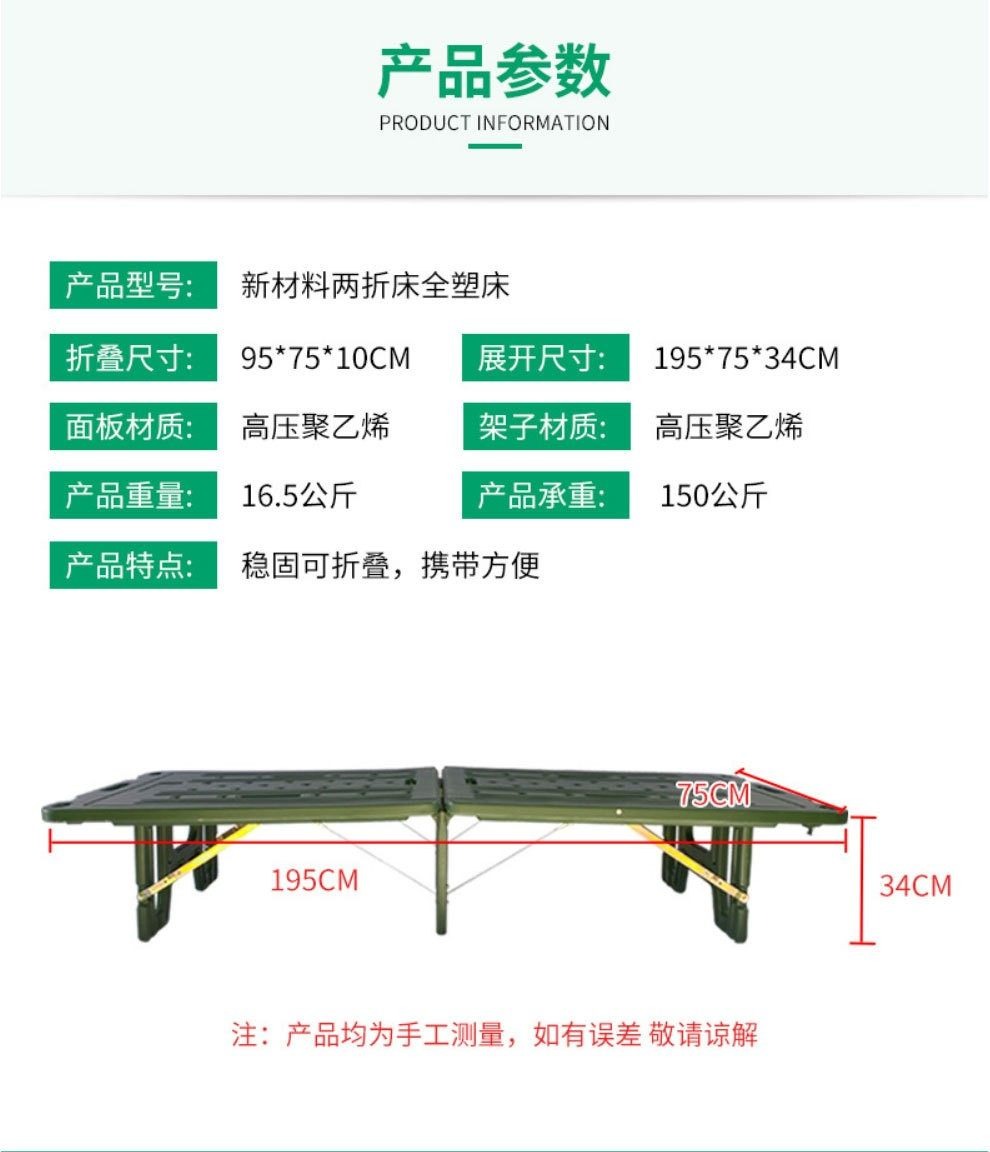 产品参数
PRODUCT INFORMATION

产品型号: 新材料两折床全塑床

折叠尺寸: 95*75*10CM 展开尺寸: 195*75*34CM

面板材质: 高压聚乙烯 架子材质: 高压聚乙烯

产品重量: 16.5公斤 产品承重: 150公斤

产品特点: 稳固可折叠，携带方便

75CM

195CM

34CM

注：产品均为手工测量，如有误差 敬请谅解